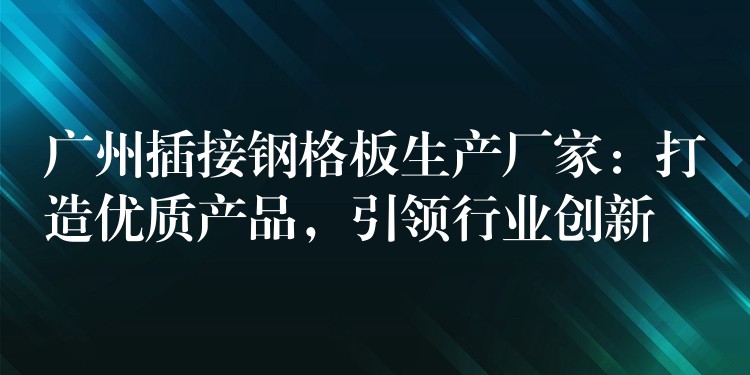 广州插接钢格板生产厂家：打造优质产品，引领行业创新